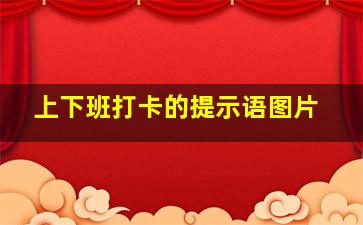 上下班打卡的提示语图片